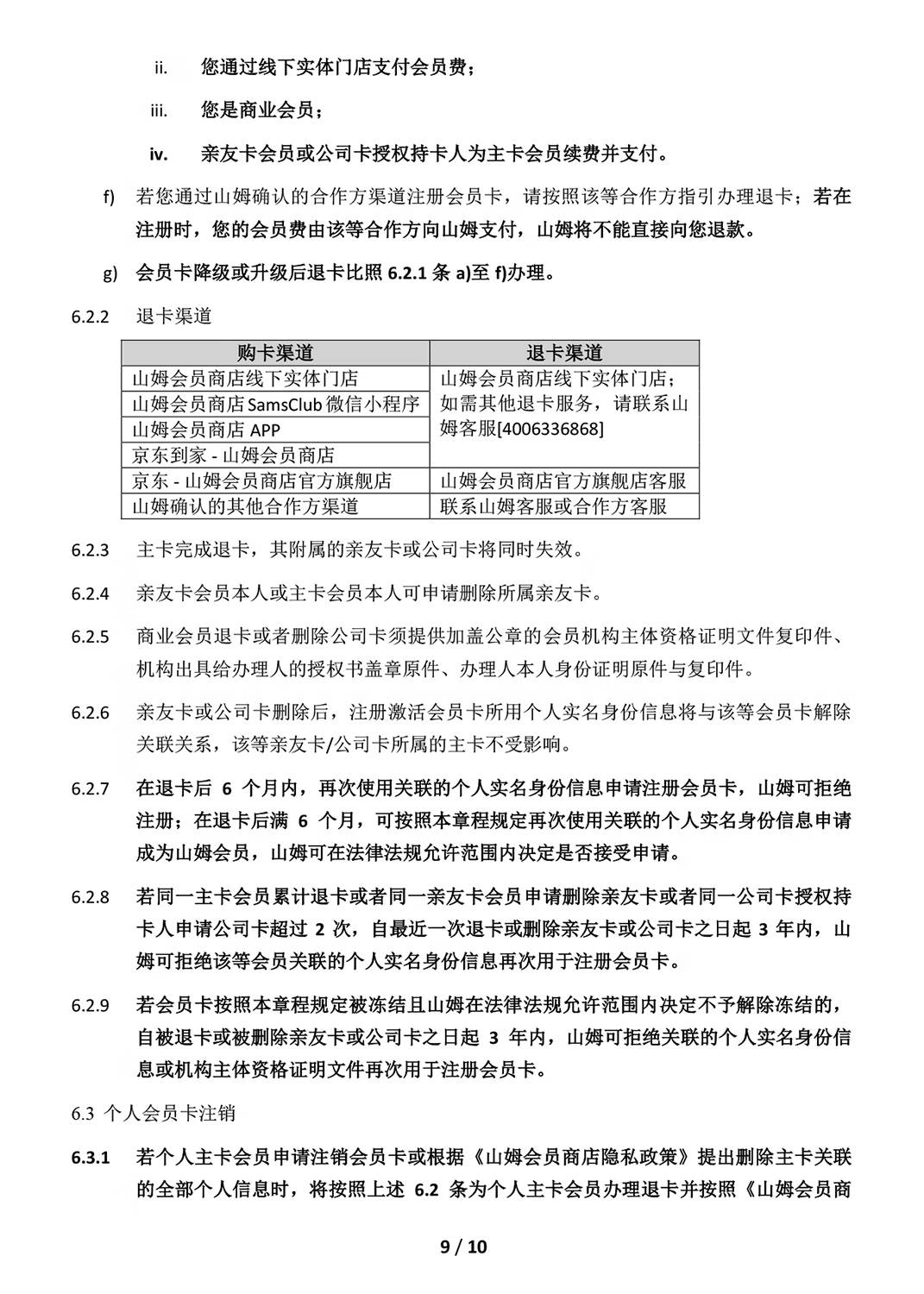 ii. 您通过线下实体门店支付会员费；

iii. 您是商业会员；

iv. 亲友卡会员或公司卡授权持卡人为主卡会员续费并支付。

f) 若您通过山姆确认的合作方渠道注册会员卡，请按照该等合作方指引办理退卡；若在注册时，您的会员费由该等合作方向山姆支付，山姆将不能直接向您退款。

g) 会员卡降级或升级后退卡比照 6.2.1 条 a)至 f)办理。

6.2.2 退卡渠道

| 购卡渠道 | 退卡渠道 |
|---|---|
| 山姆会员商店线下实体门店 | 山姆会员商店线下实体门店；如需其他退卡服务，请联系山姆客服[4006336868] |
| 山姆会员商店 SamsClub 微信小程序 | |
| 山姆会员商店 APP | |
| 京东到家 - 山姆会员商店 | |
| 京东 - 山姆会员商店官方旗舰店 | 山姆会员商店官方旗舰店客服 |
| 山姆确认的其他合作方渠道 | 联系山姆客服或合作方客服 |

6.2.3 主卡完成退卡，其附属的亲友卡或公司卡将同时失效。

6.2.4 亲友卡会员本人或主卡会员本人可申请删除所属亲友卡。

6.2.5 商业会员退卡或者删除公司卡须提供加盖公章的会员机构主体资格证明文件复印件、机构出具给办理人的授权书盖章原件、办理人本人身份证明原件与复印件。

6.2.6 亲友卡或公司卡删除后，注册激活会员卡所用个人实名身份信息将与该等会员卡解除关联关系，该等亲友卡/公司卡所属的主卡不受影响。

6.2.7 在退卡后 6 个月内，再次使用关联的个人实名身份信息申请注册会员卡，山姆可拒绝注册；在退卡后满 6 个月，可按照本章程规定再次使用关联的个人实名身份信息申请成为山姆会员，山姆可在法律法规允许范围内决定是否接受申请。

6.2.8 若同一主卡会员累计退卡或者同一亲友卡会员申请删除亲友卡或者同一公司卡授权持卡人申请公司卡超过 2 次，自最近一次退卡或删除亲友卡或公司卡之日起 3 年内，山姆可拒绝该等会员关联的个人实名身份信息再次用于注册会员卡。

6.2.9 若会员卡按照本章程规定被冻结且山姆在法律法规允许范围内决定不予解除冻结的，自被退卡或被删除亲友卡或公司卡之日起 3 年内，山姆可拒绝关联的个人实名身份信息或机构主体资格证明文件再次用于注册会员卡。

6.3 个人会员卡注销

6.3.1 若个人主卡会员申请注销会员卡或根据《山姆会员商店隐私政策》提出删除主卡关联的全部个人信息时，将按照上述 6.2 条为个人主卡会员办理退卡并按照《山姆会员商

9 / 10